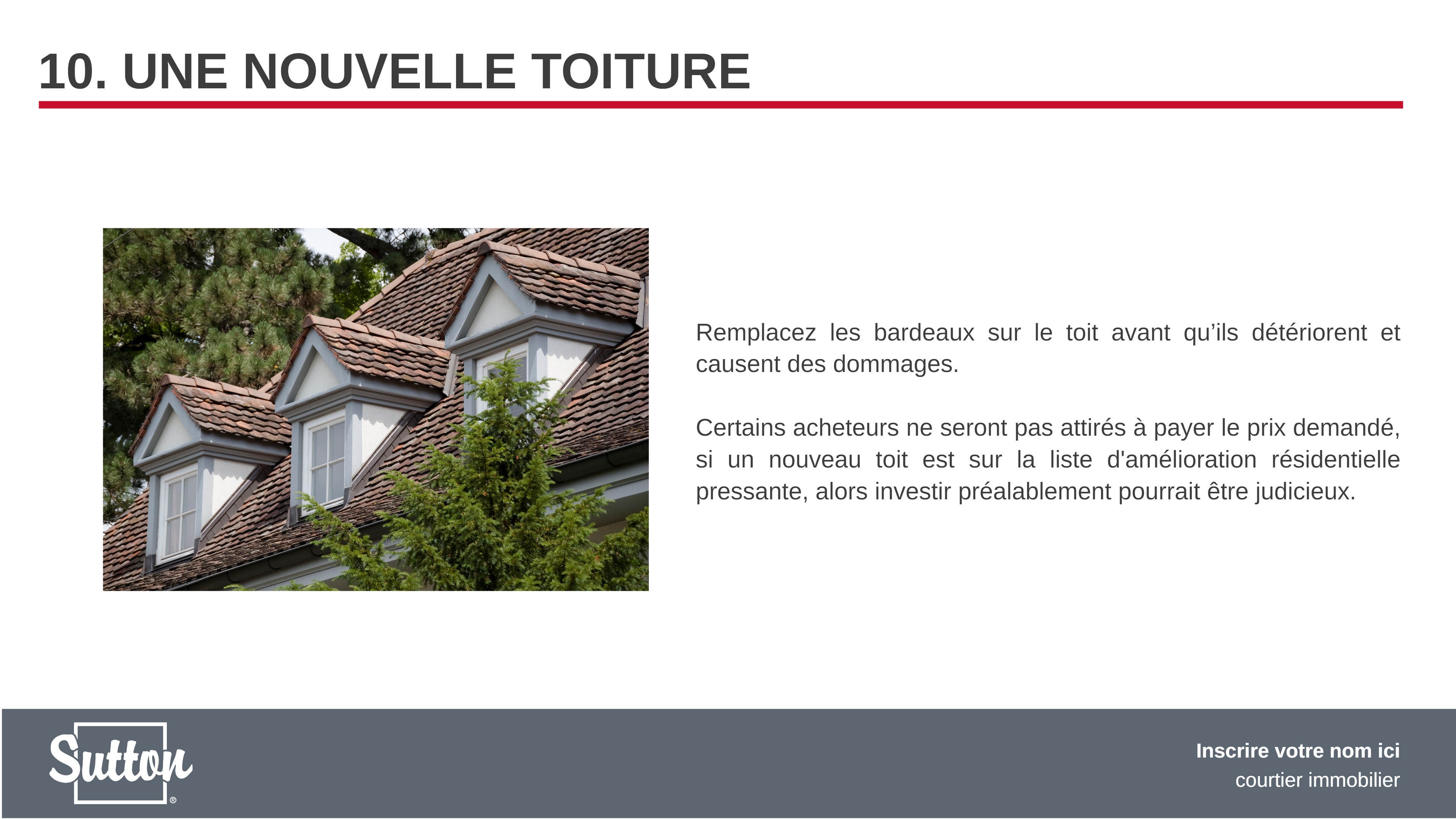 10. UNE NOUVELLE TOITURE

Remplacez les bardeaux sur le toit avant qu'ils détériorent et causent des dommages.

Certains acheteurs ne seront pas attirés à payer le prix demandé, si un nouveau toit est sur la liste d'amélioration résidentielle pressante, alors investir préalablement pourrait être judicieux.

Sutton®

Inscrire votre nom ici
courtier immobilier